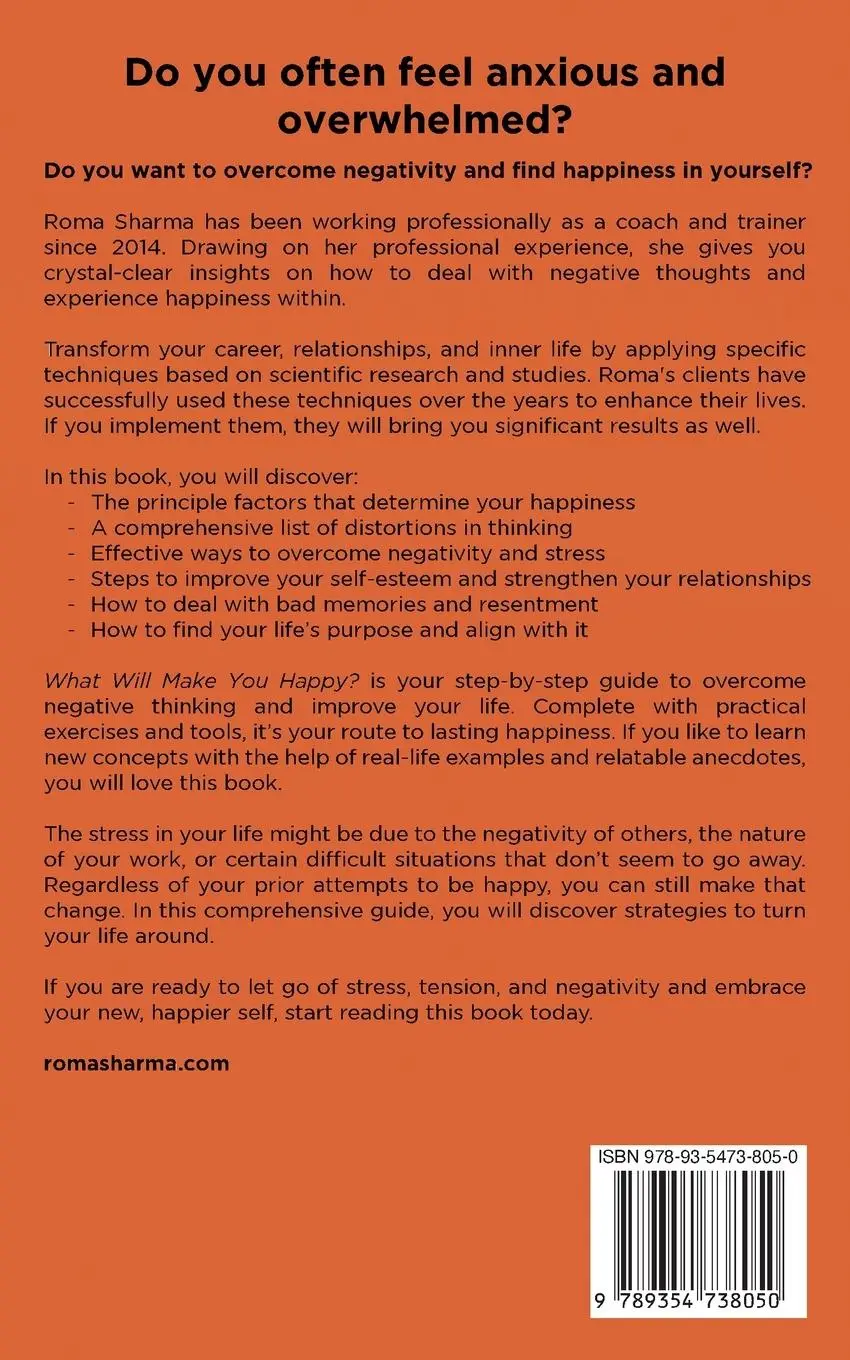 Do you often feel anxious and overwhelmed?

Do you want to overcome negativity and find happiness in yourself?

Roma Sharma has been working professionally as a coach and trainer since 2014. Drawing on her professional experience, she gives you crystal-clear insights on how to deal with negative thoughts and experience happiness within.

Transform your career, relationships, and inner life by applying specific techniques based on scientific research and studies. Roma's clients have successfully used these techniques over the years to enhance their lives. If you implement them, they will bring you significant results as well.

In this book, you will discover:
- The principle factors that determine your happiness
- A comprehensive list of distortions in thinking
- Effective ways to overcome negativity and stress
- Steps to improve your self-esteem and strengthen your relationships
- How to deal with bad memories and resentment
- How to find your life's purpose and align with it

What Will Make You Happy? is your step-by-step guide to overcome negative thinking and improve your life. Complete with practical exercises and tools, it's your route to lasting happiness. If you like to learn new concepts with the help of real-life examples and relatable anecdotes, you will love this book.

The stress in your life might be due to the negativity of others, the nature of your work, or certain difficult situations that don't seem to go away. Regardless of your prior attempts to be happy, you can still make that change. In this comprehensive guide, you will discover strategies to turn your life around.

If you are ready to let go of stress, tension, and negativity and embrace your new, happier self, start reading this book today.

romasharma.com

ISBN 978-93-5473-805-0

9 789354 738050